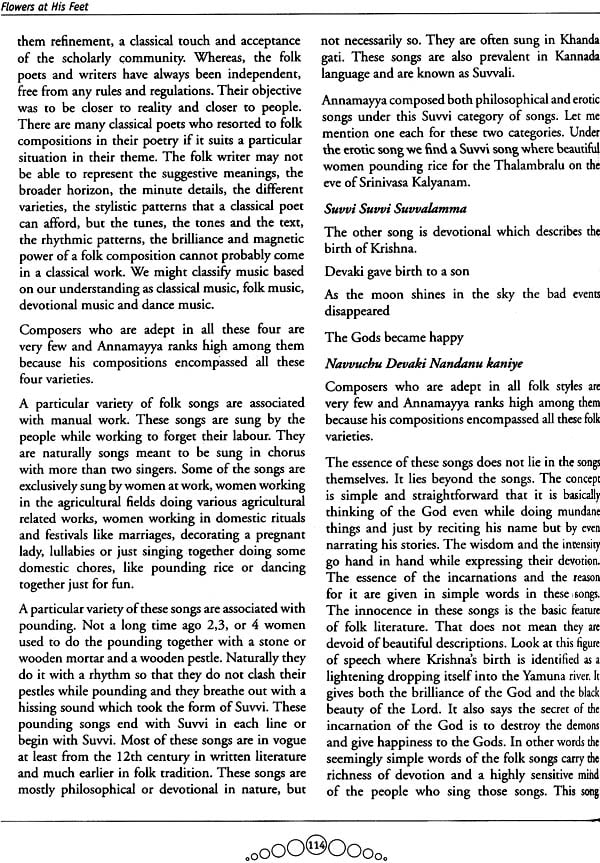 Flowers at His Feet

them refinement, a classical touch and acceptance of the scholarly community. Whereas, the folk poets and writers have always been independent, free from any rules and regulations. Their objective was to be closer to reality and closer to people. There are many classical poets who resorted to folk compositions in their poetry if it suits a particular situation in their theme. The folk writer may not be able to represent the suggestive meanings, the broader horizon, the minute details, the different varieties, the stylistic patterns that a classical poet can afford, but the tunes, the tones and the text, the rhythmic patterns, the brilliance and magnetic power of a folk composition cannot probably come in a classical work. We might classify music based on our understanding as classical music, folk music, devotional music and dance music.

Composers who are adept in all these four are very few and Annamayya ranks high among them because his compositions encompassed all these four varieties.

A particular variety of folk songs are associated with manual work. These songs are sung by the people while working to forget their labour. They are naturally songs meant to be sung in chorus with more than two singers. Some of the songs are exclusively sung by women at work, women working in the agricultural fields doing various agricultural related works, women working in domestic rituals and festivals like marriages, decorating a pregnant lady, lullabies or just singing together doing some domestic chores, like pounding rice or dancing together just for fun.

A particular variety of these songs are associated with pounding. Not a long time ago 2,3, or 4 women used to do the pounding together with a stone or wooden mortar and a wooden pestle. Naturally they do it with a rhythm so that they do not clash their pestles while pounding and they breathe out with a hissing sound which took the form of Suvvi. These pounding songs end with Suvvi in each line or begin with Suvvi. Most of these songs are in vogue at least from the 12th century in written literature and much earlier in folk tradition. These songs are mostly philosophical or devotional in nature, but not necessarily so. They are often sung in Khanda gati. These songs are also prevalent in Kannada language and are known as Suvvali.

Annamayya composed both philosophical and erotic songs under this Suvvi category of songs. Let me mention one each for these two categories. Under the erotic song we find a Suvvi song where beautiful women pounding rice for the Thalambralu on the eve of Srinivasa Kalyanam.

Suvvi Suvvi Suvvalamma

The other song is devotional which describes the birth of Krishna.

Devaki gave birth to a son

As the moon shines in the sky the bad events disappeared

The Gods became happy

Navvuchu Devaki Nandanu kaniye

Composers who are adept in all folk styles are very few and Annamayya ranks high among them because his compositions encompassed all these folk varieties.

The essence of these songs does not lie in the songs themselves. It lies beyond the songs. The concept is simple and straightforward that it is basically thinking of the God even while doing mundane things and just by reciting his name but by even narrating his stories. The wisdom and the intensity go hand in hand while expressing their devotion. The essence of the incarnations and the reason for it are given in simple words in these songs. The innocence in these songs is the basic feature of folk literature. That does not mean they are devoid of beautiful descriptions. Look at this figure of speech where Krishna's birth is identified as a lightening dropping itself into the Yamuna river. It gives both the brilliance of the God and the black beauty of the Lord. It also says the secret of the incarnation of the God is to destroy the demons and give happiness to the Gods. In other words the seemingly simple words of the folk songs carry the richness of devotion and a highly sensitive mind of the people who sing those songs. This song

114